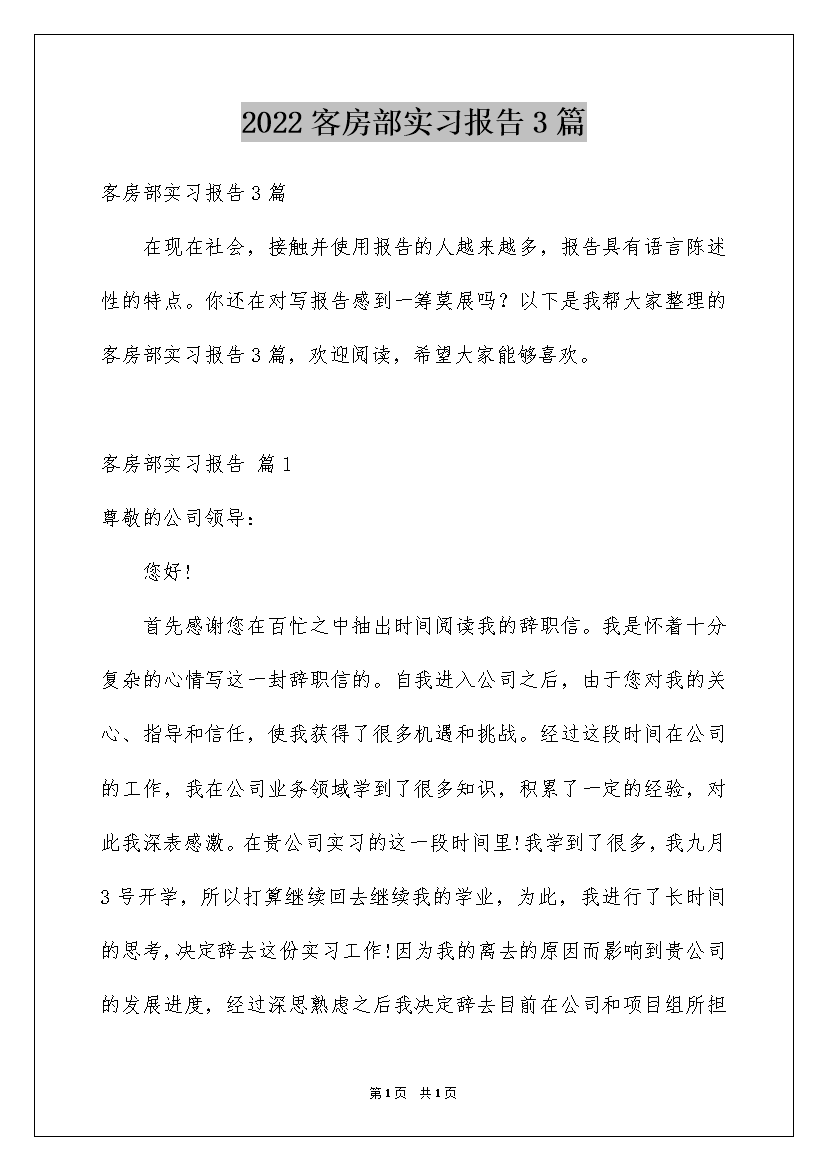 2022客房部实习报告3篇

客房部实习报告3篇

在现在社会，接触并使用报告的人越来越多，报告具有语言陈述性的特点。你还在对写报告感到一筹莫展吗？以下是我帮大家整理的客房部实习报告3篇，欢迎阅读，希望大家能够喜欢。

客房部实习报告 篇1

尊敬的公司领导：

您好！

首先感谢您在百忙之中抽出时间阅读我的辞职信。我是怀着十分复杂的心情写这一封辞职信的。自我进入公司之后，由于您对我的关心、指导和信任，使我获得了很多机遇和挑战。经过这段时间在公司的工作，我在公司业务领域学到了很多知识，积累了一定的经验，对此我深表感激。在贵公司实习的这一段时间里!我学到了很多，我九月3号开学，所以打算继续回去继续我的学业，为此，我进行了长时间的思考,决定辞去这份实习工作!因为我的离去的原因而影响到贵公司的发展进度，经过深思熟虑之后我决定辞去目前在公司和项目组所担

第1页 共1页